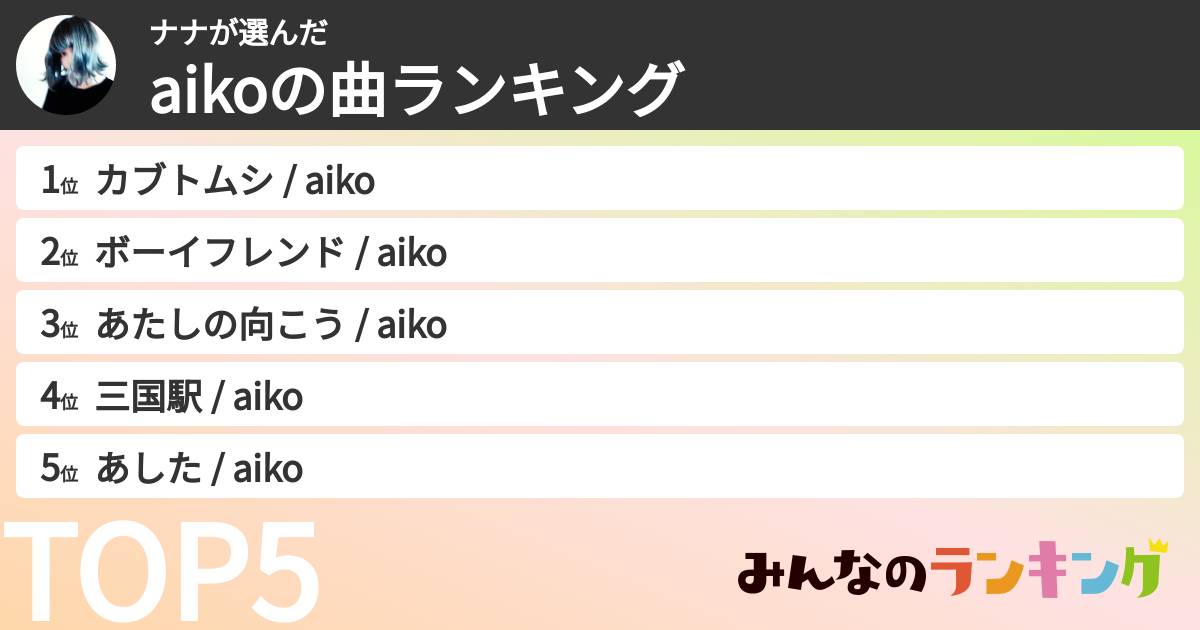 ナナが選んだ
aikoの曲ランキング

1位 カブトムシ / aiko
2位 ボーイフレンド / aiko
3位 あたしの向こう / aiko
4位 三国駅 / aiko
5位 あした / aiko

TOP5

みんなのランキング